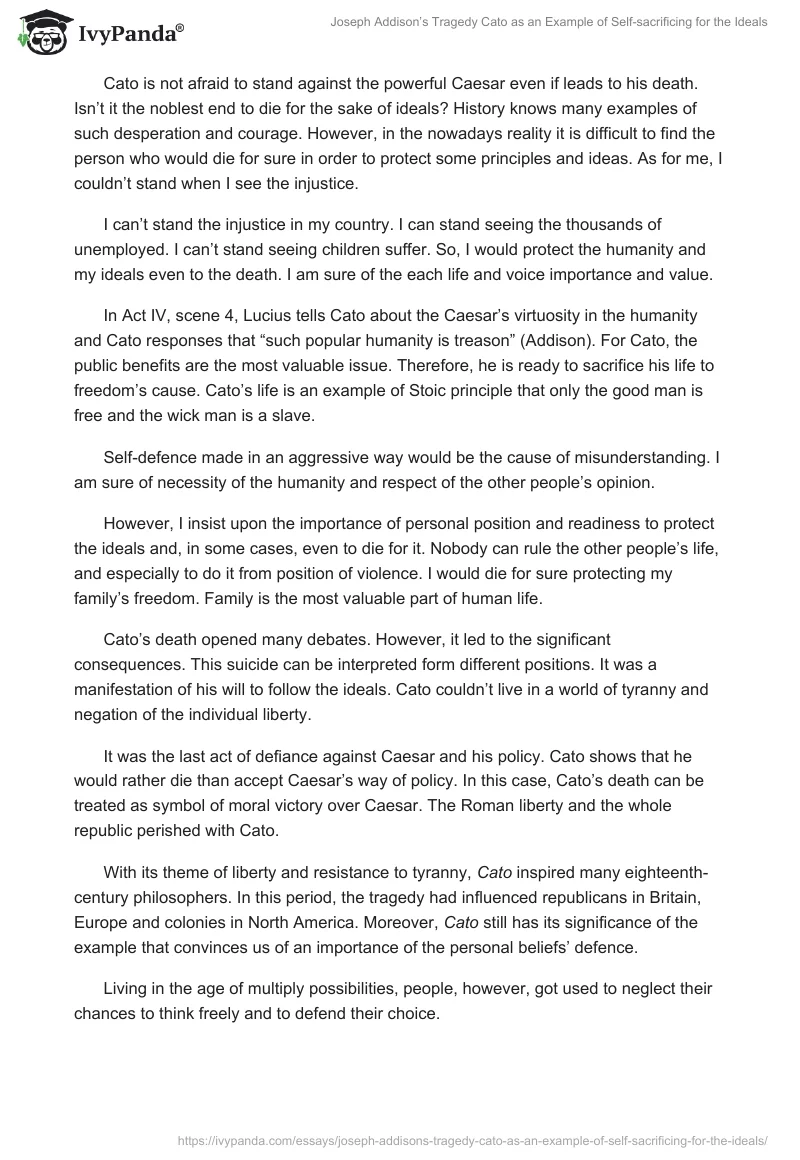 IvyPanda®

Joseph Addison's Tragedy Cato as an Example of Self-sacrificing for the Ideals

Cato is not afraid to stand against the powerful Caesar even if leads to his death. Isn't it the noblest end to die for the sake of ideals? History knows many examples of such desperation and courage. However, in the nowadays reality it is difficult to find the person who would die for sure in order to protect some principles and ideas. As for me, I couldn't stand when I see the injustice.

I can't stand the injustice in my country. I can stand seeing the thousands of unemployed. I can't stand seeing children suffer. So, I would protect the humanity and my ideals even to the death. I am sure of the each life and voice importance and value.

In Act IV, scene 4, Lucius tells Cato about the Caesar's virtuosity in the humanity and Cato responses that "such popular humanity is treason" (Addison). For Cato, the public benefits are the most valuable issue. Therefore, he is ready to sacrifice his life to freedom's cause. Cato's life is an example of Stoic principle that only the good man is free and the wick man is a slave.

Self-defence made in an aggressive way would be the cause of misunderstanding. I am sure of necessity of the humanity and respect of the other people's opinion.

However, I insist upon the importance of personal position and readiness to protect the ideals and, in some cases, even to die for it. Nobody can rule the other people's life, and especially to do it from position of violence. I would die for sure protecting my family's freedom. Family is the most valuable part of human life.

Cato's death opened many debates. However, it led to the significant consequences. This suicide can be interpreted form different positions. It was a manifestation of his will to follow the ideals. Cato couldn't live in a world of tyranny and negation of the individual liberty.

It was the last act of defiance against Caesar and his policy. Cato shows that he would rather die than accept Caesar's way of policy. In this case, Cato's death can be treated as symbol of moral victory over Caesar. The Roman liberty and the whole republic perished with Cato.

With its theme of liberty and resistance to tyranny, Cato inspired many eighteenth-century philosophers. In this period, the tragedy had influenced republicans in Britain, Europe and colonies in North America. Moreover, Cato still has its significance of the example that convinces us of an importance of the personal beliefs' defence.

Living in the age of multiply possibilities, people, however, got used to neglect their chances to think freely and to defend their choice.

https://ivypanda.com/essays/joseph-addisons-tragedy-cato-as-an-example-of-self-sacrificing-for-the-ideals/